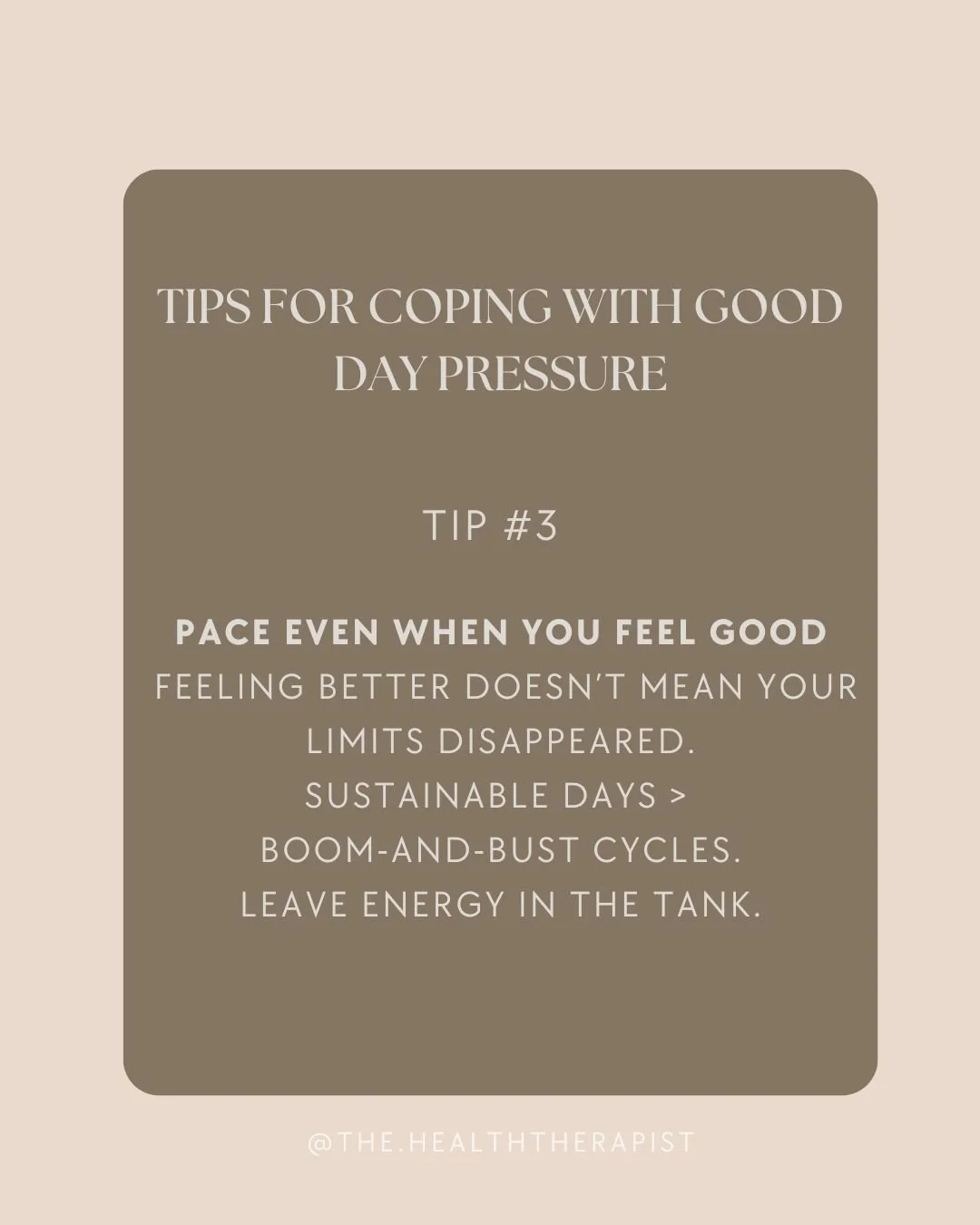 TIPS FOR COPING WITH GOOD DAY PRESSURE

TIP #3

PACE EVEN WHEN YOU FEEL GOOD
FEELING BETTER DOESN'T MEAN YOUR LIMITS DISAPPEARED.
SUSTAINABLE DAYS > BOOM-AND-BUST CYCLES.
LEAVE ENERGY IN THE TANK.

@THE.HEALTHTHERAPIST